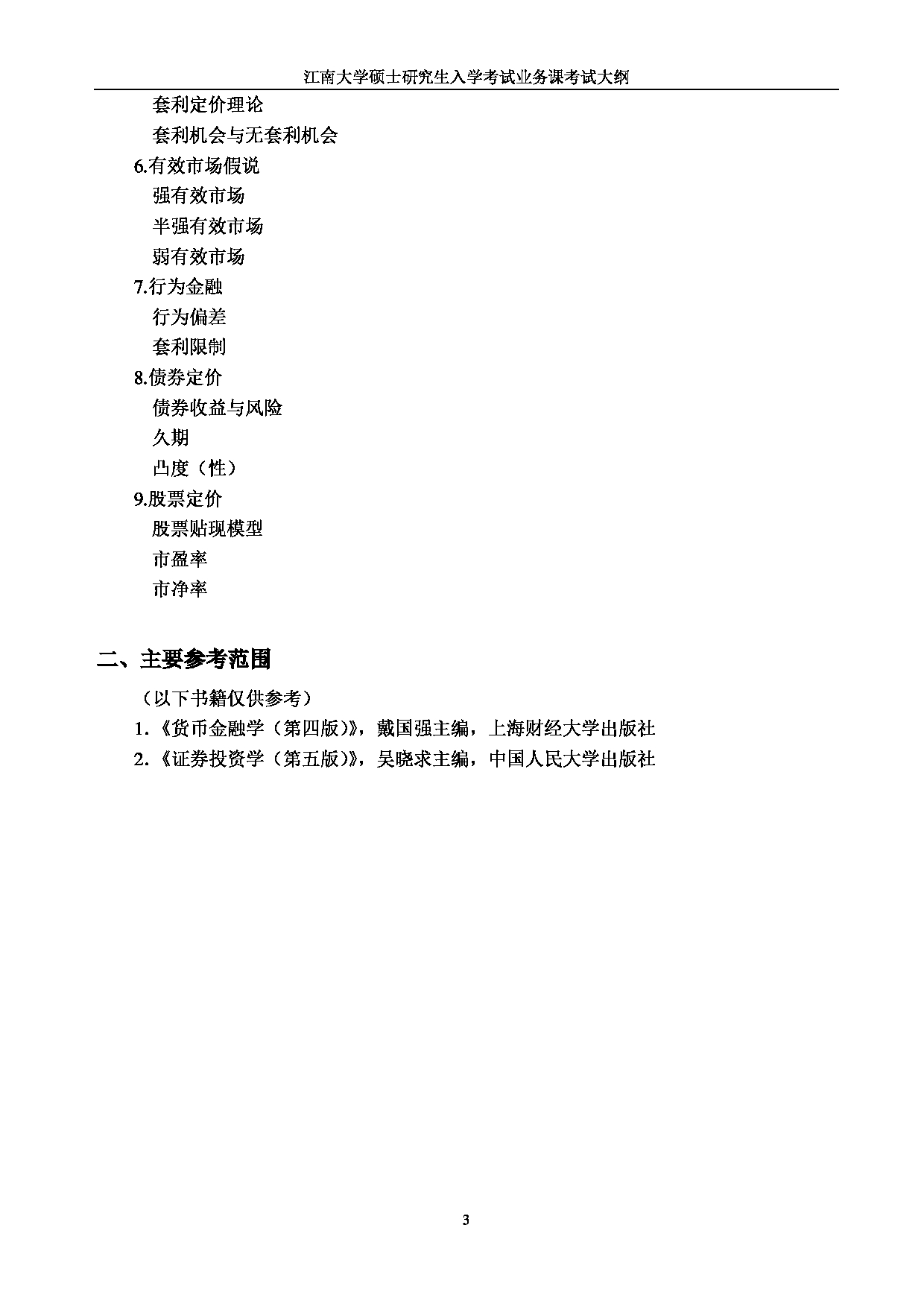 江南大学硕士研究生入学考试业务课考试大纲

套利定价理论

套利机会与无套利机会

6.有效市场假说

强有效市场

半强有效市场

弱有效市场

7.行为金融

行为偏差

套利限制

8.债券定价

债券收益与风险

久期

凸度（性）

9.股票定价

股票贴现模型

市盈率

市净率

二、主要参考范围

（以下书籍仅供参考）

1.《货币金融学（第四版）》，戴国强主编，上海财经大学出版社

2.《证券投资学（第五版）》，吴晓求主编，中国人民大学出版社

3